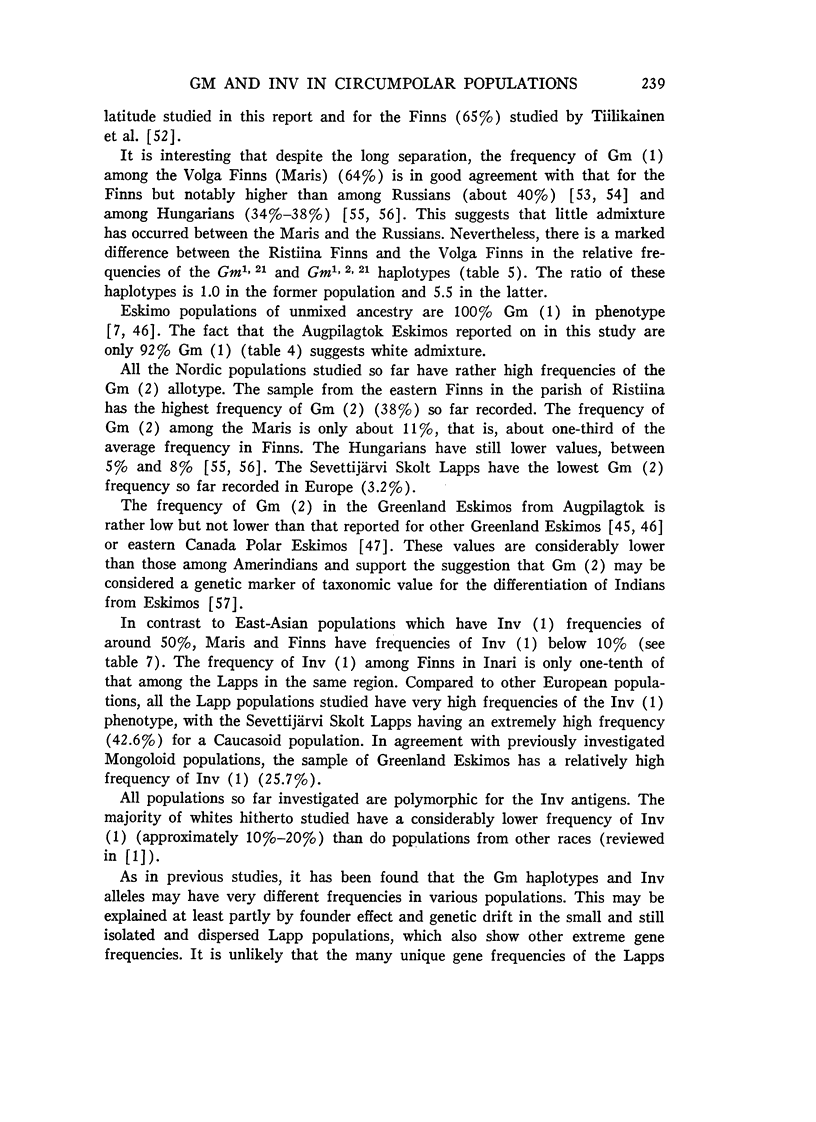 GM AND INV IN CIRCUMPOLAR POPULATIONS 239

latitude studied in this report and for the Finns (65%) studied by Tiilikainen et al. [52].

It is interesting that despite the long separation, the frequency of Gm (1) among the Volga Finns (Maris) (64%) is in good agreement with that for the Finns but notably higher than among Russians (about 40%) [53, 54] and among Hungarians (34%–38%) [55, 56]. This suggests that little admixture has occurred between the Maris and the Russians. Nevertheless, there is a marked difference between the Ristiina Finns and the Volga Finns in the relative frequencies of the $Gm^{1, 21}$ and $Gm^{1, 2, 21}$ haplotypes (table 5). The ratio of these haplotypes is 1.0 in the former population and 5.5 in the latter.

Eskimo populations of unmixed ancestry are 100% Gm (1) in phenotype [7, 46]. The fact that the Augpilagtok Eskimos reported on in this study are only 92% Gm (1) (table 4) suggests white admixture.

All the Nordic populations studied so far have rather high frequencies of the Gm (2) allotype. The sample from the eastern Finns in the parish of Ristiina has the highest frequency of Gm (2) (38%) so far recorded. The frequency of Gm (2) among the Maris is only about 11%, that is, about one-third of the average frequency in Finns. The Hungarians have still lower values, between 5% and 8% [55, 56]. The Sevettijärvi Skolt Lapps have the lowest Gm (2) frequency so far recorded in Europe (3.2%).

The frequency of Gm (2) in the Greenland Eskimos from Augpilagtok is rather low but not lower than that reported for other Greenland Eskimos [45, 46] or eastern Canada Polar Eskimos [47]. These values are considerably lower than those among Amerindians and support the suggestion that Gm (2) may be considered a genetic marker of taxonomic value for the differentiation of Indians from Eskimos [57].

In contrast to East-Asian populations which have Inv (1) frequencies of around 50%, Maris and Finns have frequencies of Inv (1) below 10% (see table 7). The frequency of Inv (1) among Finns in Inari is only one-tenth of that among the Lapps in the same region. Compared to other European populations, all the Lapp populations studied have very high frequencies of the Inv (1) phenotype, with the Sevettijärvi Skolt Lapps having an extremely high frequency (42.6%) for a Caucasoid population. In agreement with previously investigated Mongoloid populations, the sample of Greenland Eskimos has a relatively high frequency of Inv (1) (25.7%).

All populations so far investigated are polymorphic for the Inv antigens. The majority of whites hitherto studied have a considerably lower frequency of Inv (1) (approximately 10%–20%) than do populations from other races (reviewed in [1]).

As in previous studies, it has been found that the Gm haplotypes and Inv alleles may have very different frequencies in various populations. This may be explained at least partly by founder effect and genetic drift in the small and still isolated and dispersed Lapp populations, which also show other extreme gene frequencies. It is unlikely that the many unique gene frequencies of the Lapps